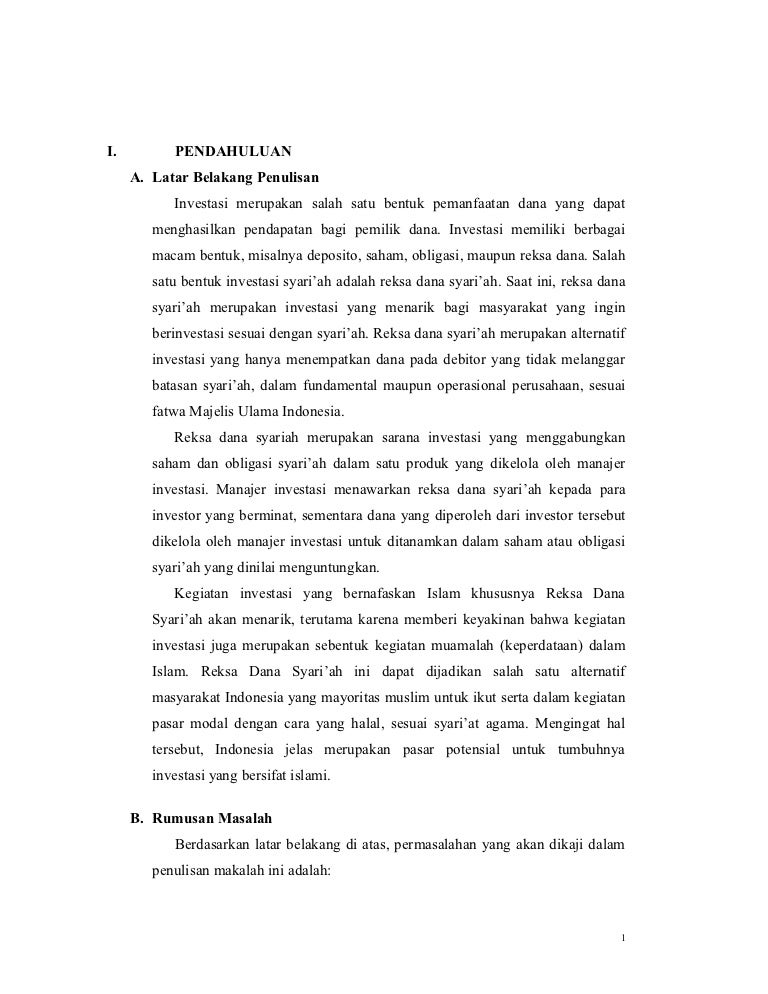 I. PENDAHULUAN

A. Latar Belakang Penulisan

Investasi merupakan salah satu bentuk pemanfaatan dana yang dapat menghasilkan pendapatan bagi pemilik dana. Investasi memiliki berbagai macam bentuk, misalnya deposito, saham, obligasi, maupun reksa dana. Salah satu bentuk investasi syari'ah adalah reksa dana syari'ah. Saat ini, reksa dana syari'ah merupakan investasi yang menarik bagi masyarakat yang ingin berinvestasi sesuai dengan syari'ah. Reksa dana syari'ah merupakan alternatif investasi yang hanya menempatkan dana pada debitor yang tidak melanggar batasan syari'ah, dalam fundamental maupun operasional perusahaan, sesuai fatwa Majelis Ulama Indonesia.

Reksa dana syariah merupakan sarana investasi yang menggabungkan saham dan obligasi syari'ah dalam satu produk yang dikelola oleh manajer investasi. Manajer investasi menawarkan reksa dana syari'ah kepada para investor yang berminat, sementara dana yang diperoleh dari investor tersebut dikelola oleh manajer investasi untuk ditanamkan dalam saham atau obligasi syari'ah yang dinilai menguntungkan.

Kegiatan investasi yang bernafaskan Islam khususnya Reksa Dana Syari'ah akan menarik, terutama karena memberi keyakinan bahwa kegiatan investasi juga merupakan sebentuk kegiatan muamalah (keperdataan) dalam Islam. Reksa Dana Syari'ah ini dapat dijadikan salah satu alternatif masyarakat Indonesia yang mayoritas muslim untuk ikut serta dalam kegiatan pasar modal dengan cara yang halal, sesuai syari'at agama. Mengingat hal tersebut, Indonesia jelas merupakan pasar potensial untuk tumbuhnya investasi yang bersifat islami.

B. Rumusan Masalah

Berdasarkan latar belakang di atas, permasalahan yang akan dikaji dalam penulisan makalah ini adalah:

1